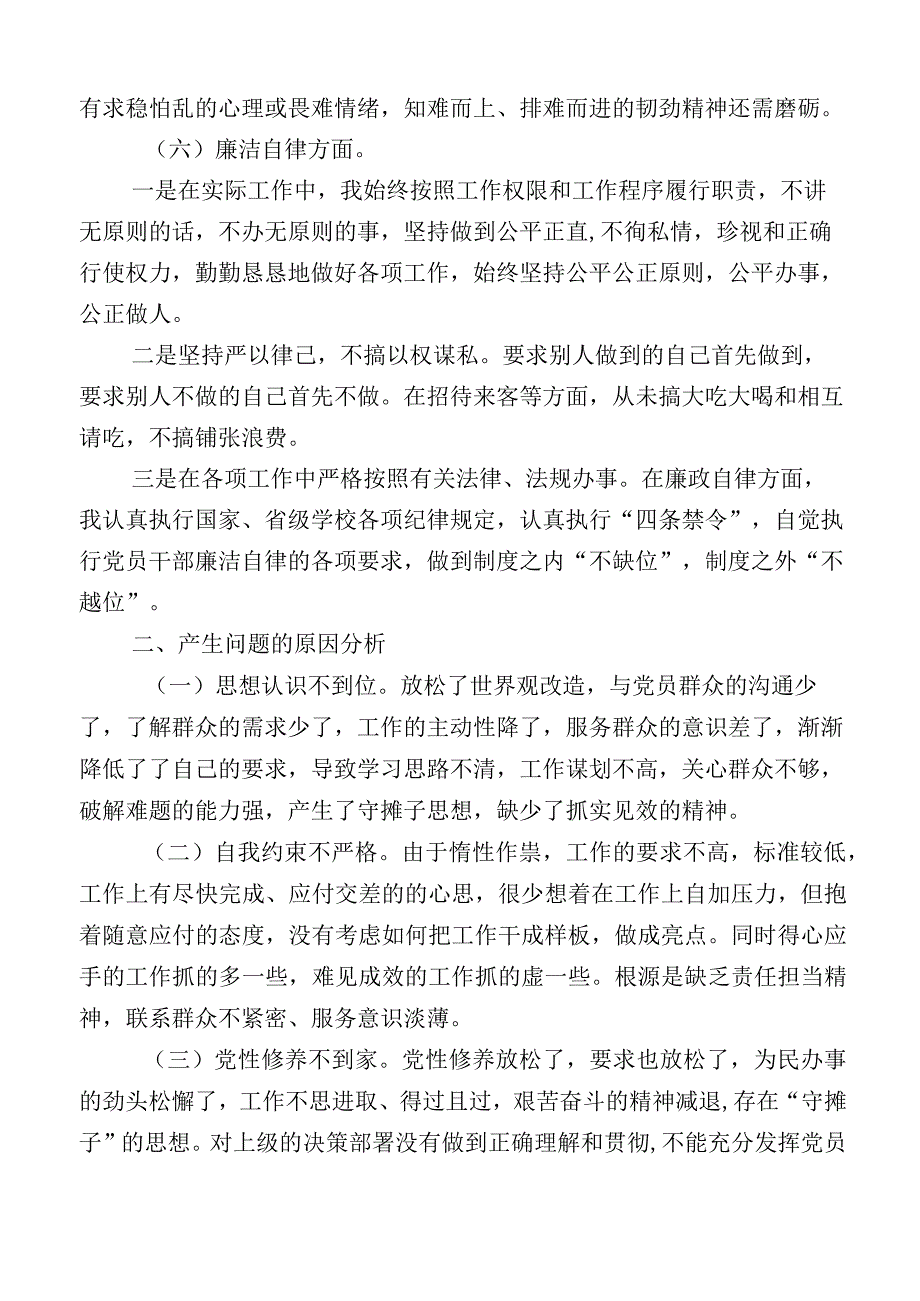 有求稳怕乱的心理或畏难情绪，知难而上、排难而进的韧劲精神还需磨砺。

（六）廉洁自律方面。

一是在实际工作中，我始终按照工作权限和工作程序履行职责，不讲无原则的话，不办无原则的事，坚持做到公平正直,不徇私情，珍视和正确行使权力，勤勤恳恳地做好各项工作，始终坚持公平公正原则，公平办事，公正做人。

二是坚持严以律己，不搞以权谋私。要求别人做到的自己首先做到，要求别人不做的自己首先不做。在招待来客等方面，从未搞大吃大喝和相互请吃，不搞铺张浪费。

三是在各项工作中严格按照有关法律、法规办事。在廉政自律方面，我认真执行国家、省级学校各项纪律规定，认真执行“四条禁令”，自觉执行党员干部廉洁自律的各项要求，做到制度之内“不缺位”，制度之外“不越位”。

二、产生问题的原因分析

（一）思想认识不到位。放松了世界观改造，与党员群众的沟通少了，了解群众的需求少了，工作的主动性降了，服务群众的意识差了，渐渐降低了了自己的要求，导致学习思路不清，工作谋划不高，关心群众不够，破解难题的能力强，产生了守摊子思想，缺少了抓实见效的精神。

（二）自我约束不严格。由于惰性作祟，工作的要求不高，标准较低，工作上有尽快完成、应付交差的心思，很少想着在工作上自加压力，但抱着随意应付的态度，没有考虑如何把工作干成样板，做成亮点。同时得心应手的工作抓的多一些，难见成效的工作抓的虚一些。根源是缺乏责任担当精神，联系群众不紧密、服务意识淡薄。

（三）党性修养不到家。党性修养放松了，要求也放松了，为民办事的劲头松懈了，工作不思进取、得过且过，艰苦奋斗的精神减退,存在“守摊子”的思想。对上级的决策部署没有做到正确理解和贯彻,不能充分发挥党员